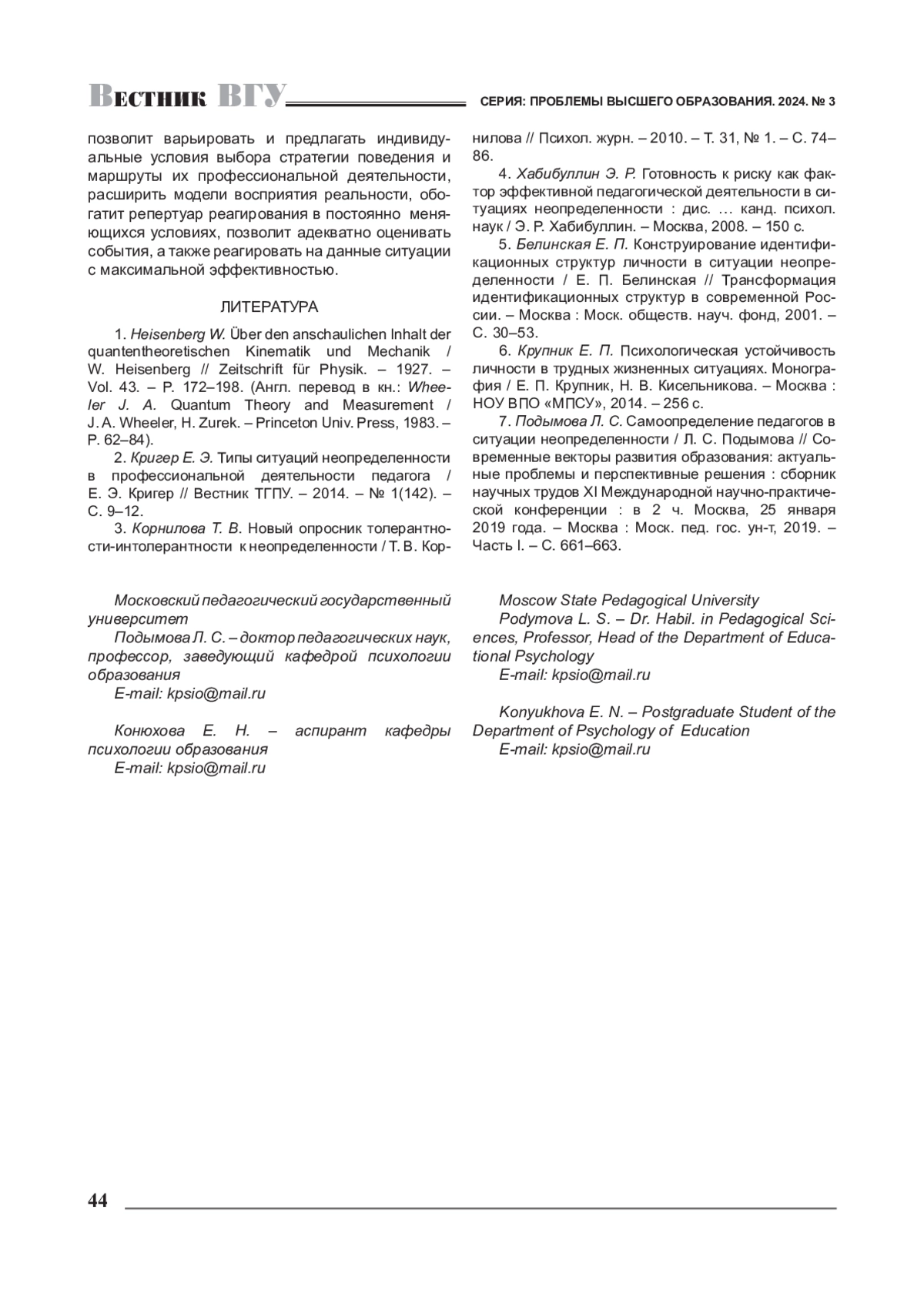 Вестник ВГУ СЕРИЯ: ПРОБЛЕМЫ ВЫСШЕГО ОБРАЗОВАНИЯ. 2024. № 3

позволит варьировать и предлагать индивидуальные условия выбора стратегии поведения и маршруты их профессиональной деятельности, расширить модели восприятия реальности, обогатит репертуар реагирования в постоянно меняющихся условиях, позволит адекватно оценивать события, а также реагировать на данные ситуации с максимальной эффективностью.

ЛИТЕРАТУРА

1. Heisenberg W. Über den anschaulichen Inhalt der quantentheoretischen Kinematik und Mechanik / W. Heisenberg // Zeitschrift für Physik. – 1927. – Vol. 43. – P. 172–198. (Англ. перевод в кн.: Wheeler J. A. Quantum Theory and Measurement / J. A. Wheeler, H. Zurek. – Princeton Univ. Press, 1983. – P. 62–84).

2. Кригер Е. Э. Типы ситуаций неопределенности в профессиональной деятельности педагога / Е. Э. Кригер // Вестник ТГПУ. – 2014. – № 1(142). – С. 9–12.

3. Корнилова Т. В. Новый опросник толерантности-интолерантности к неопределенности / Т. В. Корнилова // Психол. журн. – 2010. – Т. 31, № 1. – С. 74–86.

4. Хабибуллин Э. Р. Готовность к риску как фактор эффективной педагогической деятельности в ситуациях неопределенности : дис. … канд. психол. наук / Э. Р. Хабибуллин. – Москва, 2008. – 150 с.

5. Белинская Е. П. Конструирование идентификационных структур личности в ситуации неопределенности / Е. П. Белинская // Трансформация идентификационных структур в современной России. – Москва : Моск. обществ. науч. фонд, 2001. – С. 30–53.

6. Крупник Е. П. Психологическая устойчивость личности в трудных жизненных ситуациях. Монография / Е. П. Крупник, Н. В. Кисельникова. – Москва : НОУ ВПО «МПСУ», 2014. – 256 с.

7. Подымова Л. С. Самоопределение педагогов в ситуации неопределенности / Л. С. Подымова // Современные векторы развития образования: актуальные проблемы и перспективные решения : сборник научных трудов XI Международной научно-практической конференции : в 2 ч. Москва, 25 января 2019 года. – Москва : Моск. пед. гос. ун-т, 2019. – Часть I. – С. 661–663.

Московский педагогический государственный университет
Подымова Л. С. – доктор педагогических наук, профессор, заведующий кафедрой психологии образования
E-mail: kpsio@mail.ru

Конюхова Е. Н. – аспирант кафедры психологии образования
E-mail: kpsio@mail.ru

Moscow State Pedagogical University
Podymova L. S. – Dr. Habil. in Pedagogical Sciences, Professor, Head of the Department of Educational Psychology
E-mail: kpsio@mail.ru

Konyukhova E. N. – Postgraduate Student of the Department of Psychology of Education
E-mail: kpsio@mail.ru

44